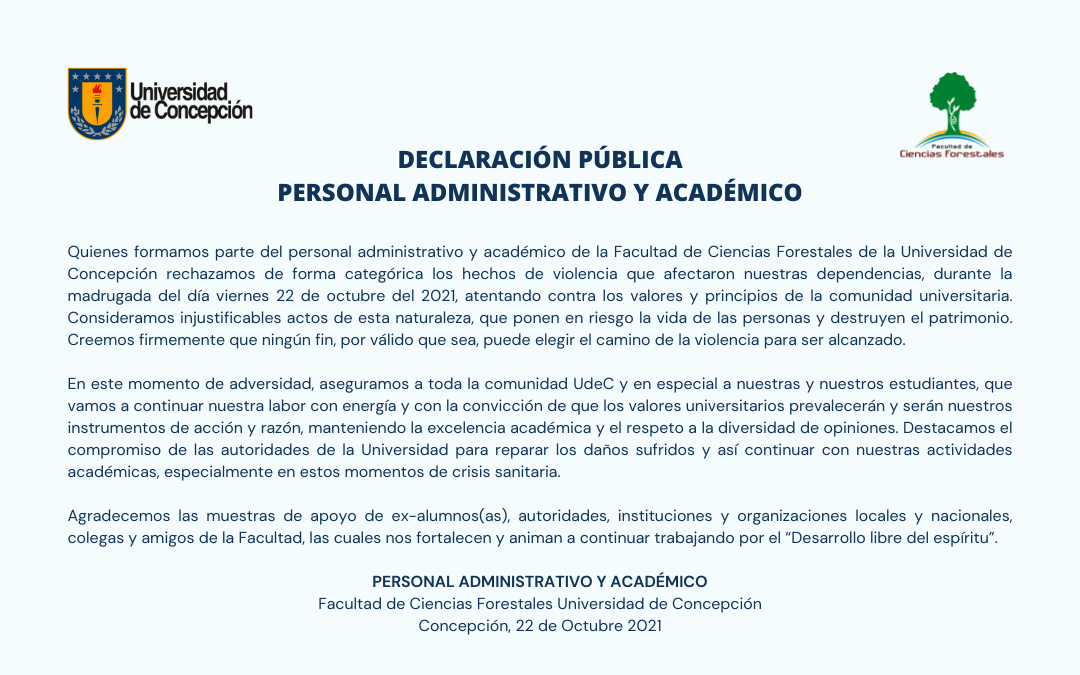 Universidad de Concepción

Facultad de Ciencias Forestales

DECLARACIÓN PÚBLICA
PERSONAL ADMINISTRATIVO Y ACADÉMICO

Quienes formamos parte del personal administrativo y académico de la Facultad de Ciencias Forestales de la Universidad de Concepción rechazamos de forma categórica los hechos de violencia que afectaron nuestras dependencias, durante la madrugada del día viernes 22 de octubre del 2021, atentando contra los valores y principios de la comunidad universitaria. Consideramos injustificables actos de esta naturaleza, que ponen en riesgo la vida de las personas y destruyen el patrimonio. Creemos firmemente que ningún fin, por válido que sea, puede elegir el camino de la violencia para ser alcanzado.

En este momento de adversidad, aseguramos a toda la comunidad UdeC y en especial a nuestras y nuestros estudiantes, que vamos a continuar nuestra labor con energía y con la convicción de que los valores universitarios prevalecerán y serán nuestros instrumentos de acción y razón, manteniendo la excelencia académica y el respeto a la diversidad de opiniones. Destacamos el compromiso de las autoridades de la Universidad para reparar los daños sufridos y así continuar con nuestras actividades académicas, especialmente en estos momentos de crisis sanitaria.

Agradecemos las muestras de apoyo de ex-alumnos(as), autoridades, instituciones y organizaciones locales y nacionales, colegas y amigos de la Facultad, las cuales nos fortalecen y animan a continuar trabajando por el "Desarrollo libre del espíritu".

PERSONAL ADMINISTRATIVO Y ACADÉMICO
Facultad de Ciencias Forestales Universidad de Concepción
Concepción, 22 de Octubre 2021